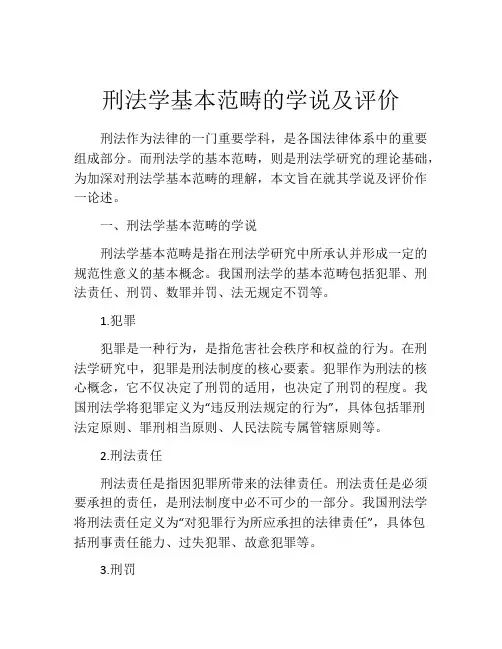 刑法学基本范畴的学说及评价

刑法作为法律的一门重要学科，是各国法律体系中的重要组成部分。而刑法学的基本范畴，则是刑法学研究的理论基础，为加深对刑法学基本范畴的理解，本文旨在就其学说及评价作一论述。

一、刑法学基本范畴的学说

刑法学基本范畴是指在刑法学研究中所承认并形成一定的规范性意义的基本概念。我国刑法学的基本范畴包括犯罪、刑法责任、刑罚、数罪并罚、法无规定不罚等。

1.犯罪

犯罪是一种行为，是指危害社会秩序和权益的行为。在刑法学研究中，犯罪是刑法制度的核心要素。犯罪作为刑法的核心概念，它不仅决定了刑罚的适用，也决定了刑罚的程度。我国刑法学将犯罪定义为“违反刑法规定的行为”，具体包括罪刑法定原则、罪刑相当原则、人民法院专属管辖原则等。

2.刑法责任

刑法责任是指因犯罪所带来的法律责任。刑法责任是必须要承担的责任，是刑法制度中必不可少的一部分。我国刑法学将刑法责任定义为“对犯罪行为所应承担的法律责任”，具体包括刑事责任能力、过失犯罪、故意犯罪等。

3.刑罚